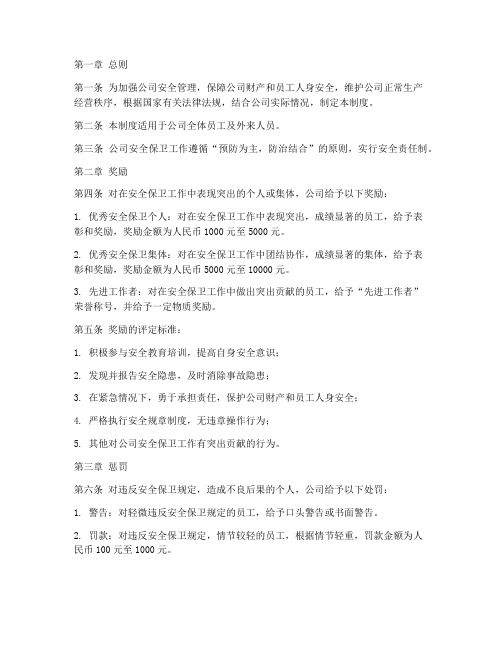 第一章 总则

第一条 为加强公司安全管理，保障公司财产和员工人身安全，维护公司正常生产经营秩序，根据国家有关法律法规，结合公司实际情况，制定本制度。

第二条 本制度适用于公司全体员工及外来人员。

第三条 公司安全保卫工作遵循“预防为主，防治结合”的原则，实行安全责任制。

第二章 奖励

第四条 对在安全保卫工作中表现突出的个人或集体，公司给予以下奖励：

1. 优秀安全保卫个人：对在安全保卫工作中表现突出，成绩显著的员工，给予表彰和奖励，奖励金额为人民币 1000 元至 5000 元。

2. 优秀安全保卫集体：对在安全保卫工作中团结协作，成绩显著的集体，给予表彰和奖励，奖励金额为人民币 5000 元至 10000 元。

3. 先进工作者：对在安全保卫工作中做出突出贡献的员工，给予“先进工作者”荣誉称号，并给予一定物质奖励。

第五条 奖励的评定标准：

1. 积极参与安全教育培训，提高自身安全意识；

2. 发现并报告安全隐患，及时消除事故隐患；

3. 在紧急情况下，勇于承担责任，保护公司财产和员工人身安全；

4. 严格执行安全规章制度，无违章操作行为；

5. 其他对公司安全保卫工作有突出贡献的行为。

第三章 惩罚

第六条 对违反安全保卫规定，造成不良后果的个人，公司给予以下处罚：

1. 警告：对轻微违反安全保卫规定的员工，给予口头警告或书面警告。

2. 罚款：对违反安全保卫规定，情节较轻的员工，根据情节轻重，罚款金额为人民币 100 元至 1000 元。